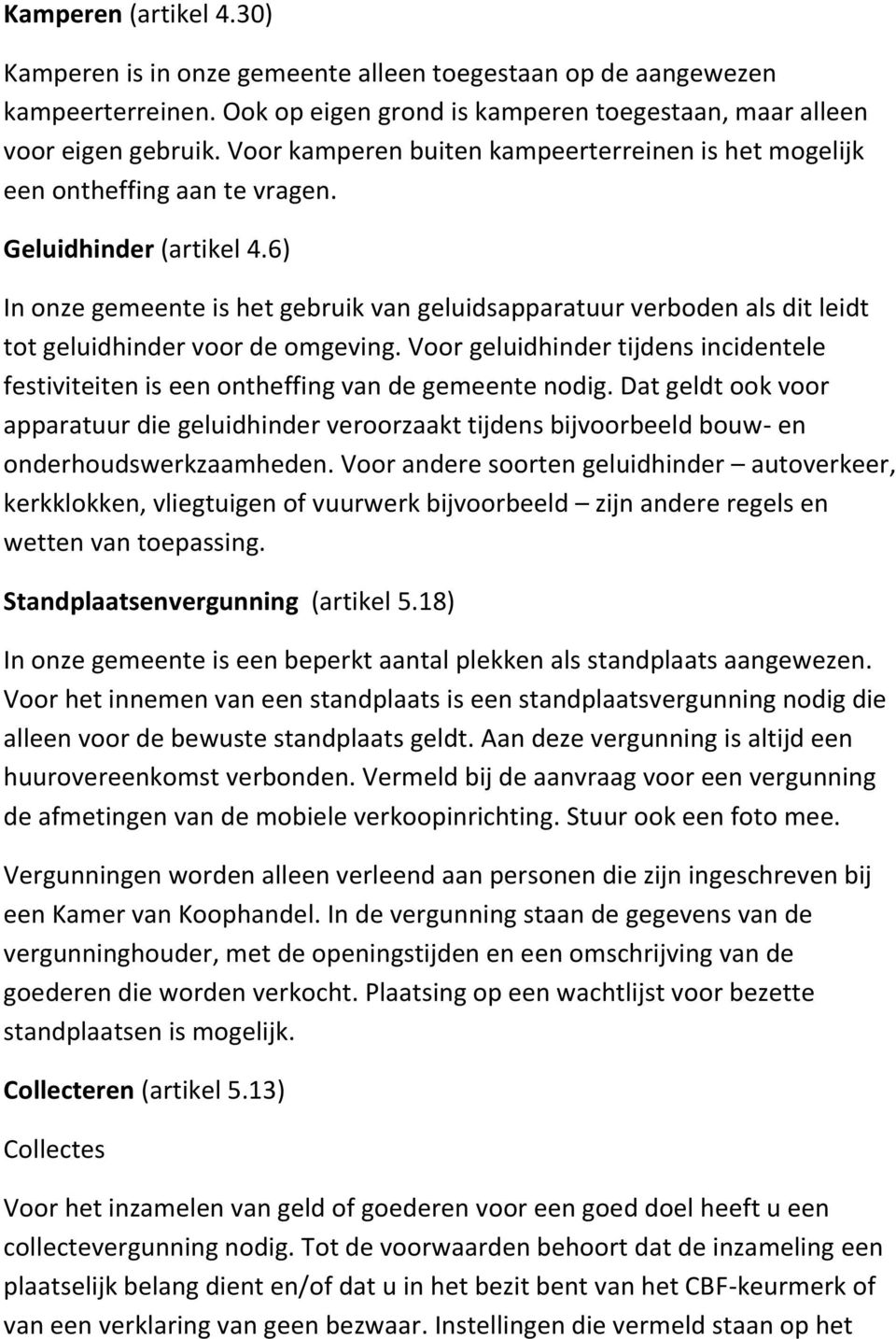 Kamperen (artikel 4.30)

Kamperen is in onze gemeente alleen toegestaan op de aangewezen kampeerterreinen. Ook op eigen grond is kamperen toegestaan, maar alleen voor eigen gebruik. Voor kamperen buiten kampeerterreinen is het mogelijk een ontheffing aan te vragen.

Geluidhinder (artikel 4.6)

In onze gemeente is het gebruik van geluidsapparatuur verboden als dit leidt tot geluidhinder voor de omgeving. Voor geluidhinder tijdens incidentele festiviteiten is een ontheffing van de gemeente nodig. Dat geldt ook voor apparatuur die geluidhinder veroorzaakt tijdens bijvoorbeeld bouw- en onderhoudswerkzaamheden. Voor andere soorten geluidhinder – autoverkeer, kerkklokken, vliegtuigen of vuurwerk bijvoorbeeld – zijn andere regels en wetten van toepassing.

Standplaatsenvergunning (artikel 5.18)

In onze gemeente is een beperkt aantal plekken als standplaats aangewezen. Voor het innemen van een standplaats is een standplaatsvergunning nodig die alleen voor de bewuste standplaats geldt. Aan deze vergunning is altijd een huurovereenkomst verbonden. Vermeld bij de aanvraag voor een vergunning de afmetingen van de mobiele verkoopinrichting. Stuur ook een foto mee.

Vergunningen worden alleen verleend aan personen die zijn ingeschreven bij een Kamer van Koophandel. In de vergunning staan de gegevens van de vergunninghouder, met de openingstijden en een omschrijving van de goederen die worden verkocht. Plaatsing op een wachtlijst voor bezette standplaatsen is mogelijk.

Collecteren (artikel 5.13)

Collectes

Voor het inzamelen van geld of goederen voor een goed doel heeft u een collectevergunning nodig. Tot de voorwaarden behoort dat de inzameling een plaatselijk belang dient en/of dat u in het bezit bent van het CBF-keurmerk of van een verklaring van geen bezwaar. Instellingen die vermeld staan op het